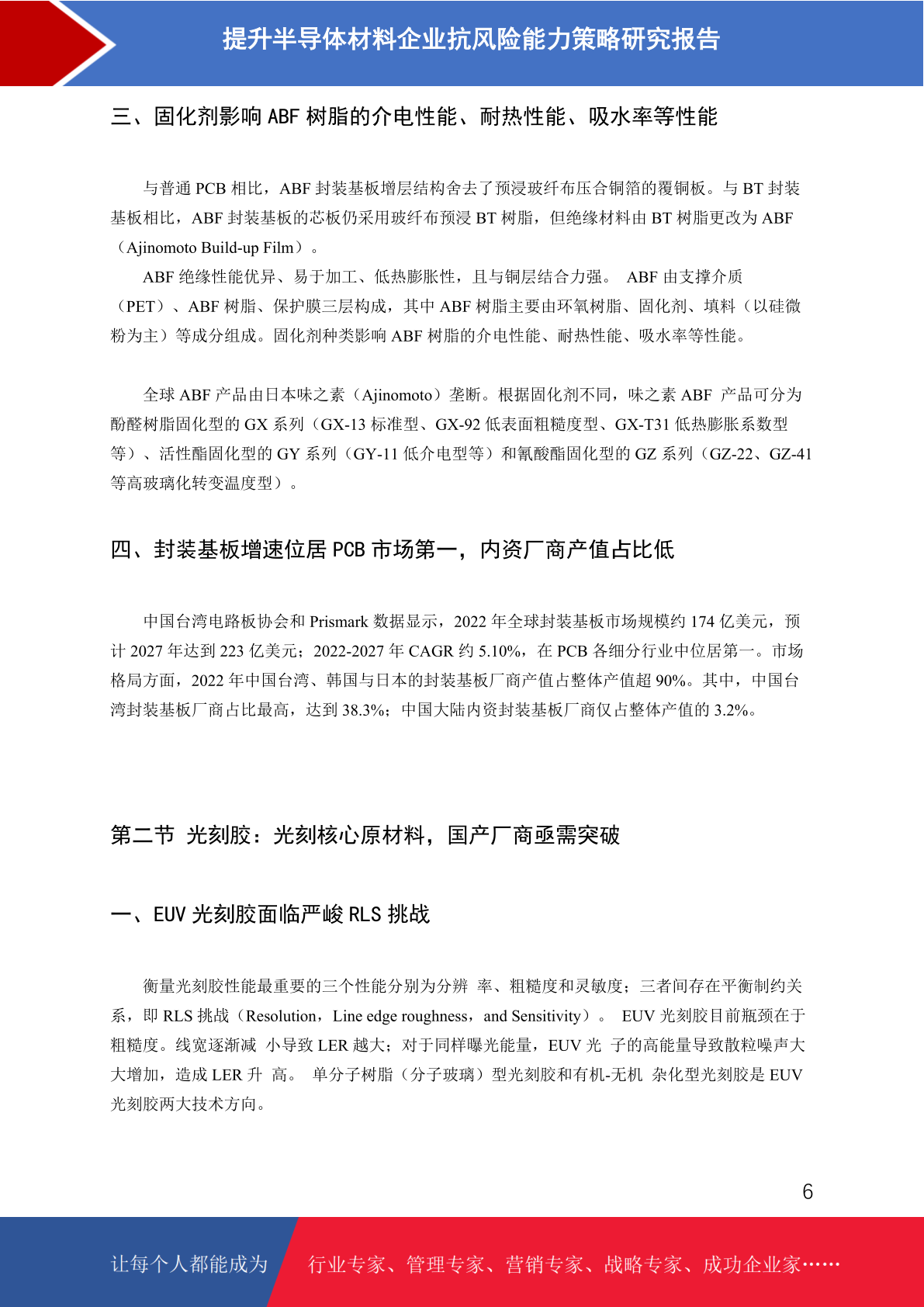 提升半导体材料企业抗风险能力策略研究报告

三、固化剂影响 ABF 树脂的介电性能、耐热性能、吸水率等性能

与普通 PCB 相比，ABF 封装基板增层结构舍去了预浸玻纤布压合铜箔的覆铜板。与 BT 封装基板相比，ABF 封装基板的芯板仍采用玻纤布预浸 BT 树脂，但绝缘材料由 BT 树脂更改为 ABF（Ajinomoto Build-up Film）。

ABF 绝缘性能优异、易于加工、低热膨胀性，且与铜层结合力强。 ABF 由支撑介质（PET）、ABF 树脂、保护膜三层构成，其中 ABF 树脂主要由环氧树脂、固化剂、填料（以硅微粉为主）等成分组成。固化剂种类影响 ABF 树脂的介电性能、耐热性能、吸水率等性能。

全球 ABF 产品由日本味之素（Ajinomoto）垄断。根据固化剂不同，味之素 ABF 产品可分为酚醛树脂固化型的 GX 系列（GX-13 标准型、GX-92 低表面粗糙度型、GX-T31 低热膨胀系数型等）、活性酯固化型的 GY 系列（GY-11 低介电型等）和氰酸酯固化型的 GZ 系列（GZ-22、GZ-41 等高玻璃化转变温度型）。

四、封装基板增速位居 PCB 市场第一，内资厂商产值占比低

中国台湾电路板协会和 Prismark 数据显示，2022 年全球封装基板市场规模约 174 亿美元，预计 2027 年达到 223 亿美元；2022-2027 年 CAGR 约 5.10%，在 PCB 各细分行业中位居第一。市场格局方面，2022 年中国台湾、韩国与日本的封装基板厂商产值占整体产值超 90%。其中，中国台湾封装基板厂商占比最高，达到 38.3%；中国大陆内资封装基板厂商仅占整体产值的 3.2%。

第二节 光刻胶：光刻核心原材料，国产厂商亟需突破

一、EUV 光刻胶面临严峻 RLS 挑战

衡量光刻胶性能最重要的三个性能分别为分辨 率、粗糙度和灵敏度；三者间存在平衡制约关系，即 RLS 挑战（Resolution，Line edge roughness，and Sensitivity）。 EUV 光刻胶目前瓶颈在于粗糙度。线宽逐渐减 小导致 LER 越大；对于同样曝光能量，EUV 光 子的高能量导致散粒噪声大大增加，造成 LER 升 高。 单分子树脂（分子玻璃）型光刻胶和有机-无机 杂化型光刻胶是 EUV 光刻胶两大技术方向。

6

让每个人都能成为 行业专家、管理专家、营销专家、战略专家、成功企业家……